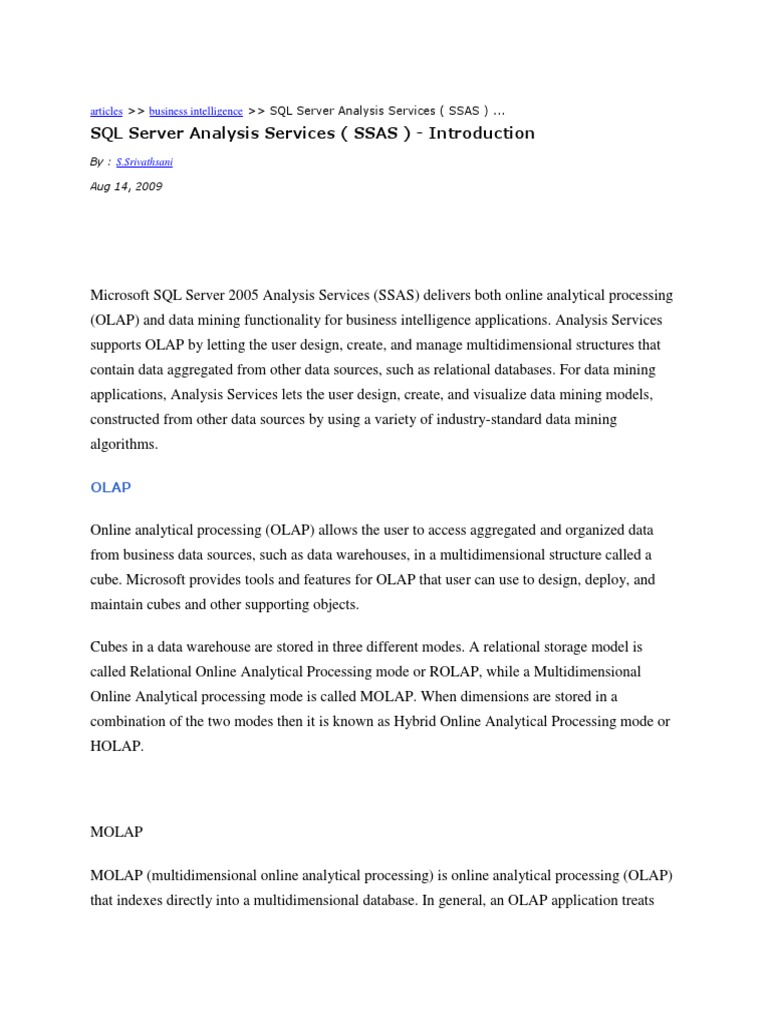 articles >> business intelligence >> SQL Server Analysis Services ( SSAS ) ...

SQL Server Analysis Services ( SSAS ) - Introduction

By : S.Srivathsani

Aug 14, 2009

Microsoft SQL Server 2005 Analysis Services (SSAS) delivers both online analytical processing (OLAP) and data mining functionality for business intelligence applications. Analysis Services supports OLAP by letting the user design, create, and manage multidimensional structures that contain data aggregated from other data sources, such as relational databases. For data mining applications, Analysis Services lets the user design, create, and visualize data mining models, constructed from other data sources by using a variety of industry-standard data mining algorithms.

OLAP

Online analytical processing (OLAP) allows the user to access aggregated and organized data from business data sources, such as data warehouses, in a multidimensional structure called a cube. Microsoft provides tools and features for OLAP that user can use to design, deploy, and maintain cubes and other supporting objects.

Cubes in a data warehouse are stored in three different modes. A relational storage model is called Relational Online Analytical Processing mode or ROLAP, while a Multidimensional Online Analytical processing mode is called MOLAP. When dimensions are stored in a combination of the two modes then it is known as Hybrid Online Analytical Processing mode or HOLAP.

MOLAP

MOLAP (multidimensional online analytical processing) is online analytical processing (OLAP) that indexes directly into a multidimensional database. In general, an OLAP application treats